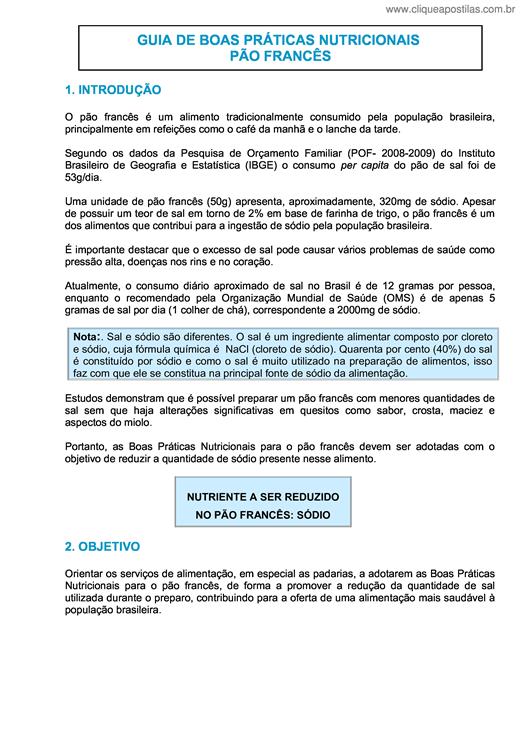 www.cliqueapostilas.com.br

GUIA DE BOAS PRÁTICAS NUTRICIONAIS
PÃO FRANCÊS

1. INTRODUÇÃO

O pão francês é um alimento tradicionalmente consumido pela população brasileira, principalmente em refeições como o café da manhã e o lanche da tarde.

Segundo os dados da Pesquisa de Orçamento Familiar (POF- 2008-2009) do Instituto Brasileiro de Geografia e Estatística (IBGE) o consumo per capita do pão de sal foi de 53g/dia.

Uma unidade de pão francês (50g) apresenta, aproximadamente, 320mg de sódio. Apesar de possuir um teor de sal em torno de 2% em base de farinha de trigo, o pão francês é um dos alimentos que contribui para a ingestão de sódio pela população brasileira.

É importante destacar que o excesso de sal pode causar vários problemas de saúde como pressão alta, doenças nos rins e no coração.

Atualmente, o consumo diário aproximado de sal no Brasil é de 12 gramas por pessoa, enquanto o recomendado pela Organização Mundial de Saúde (OMS) é de apenas 5 gramas de sal por dia (1 colher de chá), correspondente a 2000mg de sódio.

Nota:. Sal e sódio são diferentes. O sal é um ingrediente alimentar composto por cloreto e sódio, cuja fórmula química é NaCl (cloreto de sódio). Quarenta por cento (40%) do sal é constituído por sódio e como o sal é muito utilizado na preparação de alimentos, isso faz com que ele se constitua na principal fonte de sódio da alimentação.

Estudos demonstram que é possível preparar um pão francês com menores quantidades de sal sem que haja alterações significativas em quesitos como sabor, crosta, maciez e aspectos do miolo.

Portanto, as Boas Práticas Nutricionais para o pão francês devem ser adotadas com o objetivo de reduzir a quantidade de sódio presente nesse alimento.

NUTRIENTE A SER REDUZIDO
NO PÃO FRANCÊS: SÓDIO

2. OBJETIVO

Orientar os serviços de alimentação, em especial as padarias, a adotarem as Boas Práticas Nutricionais para o pão francês, de forma a promover a redução da quantidade de sal utilizada durante o preparo, contribuindo para a oferta de uma alimentação mais saudável à população brasileira.